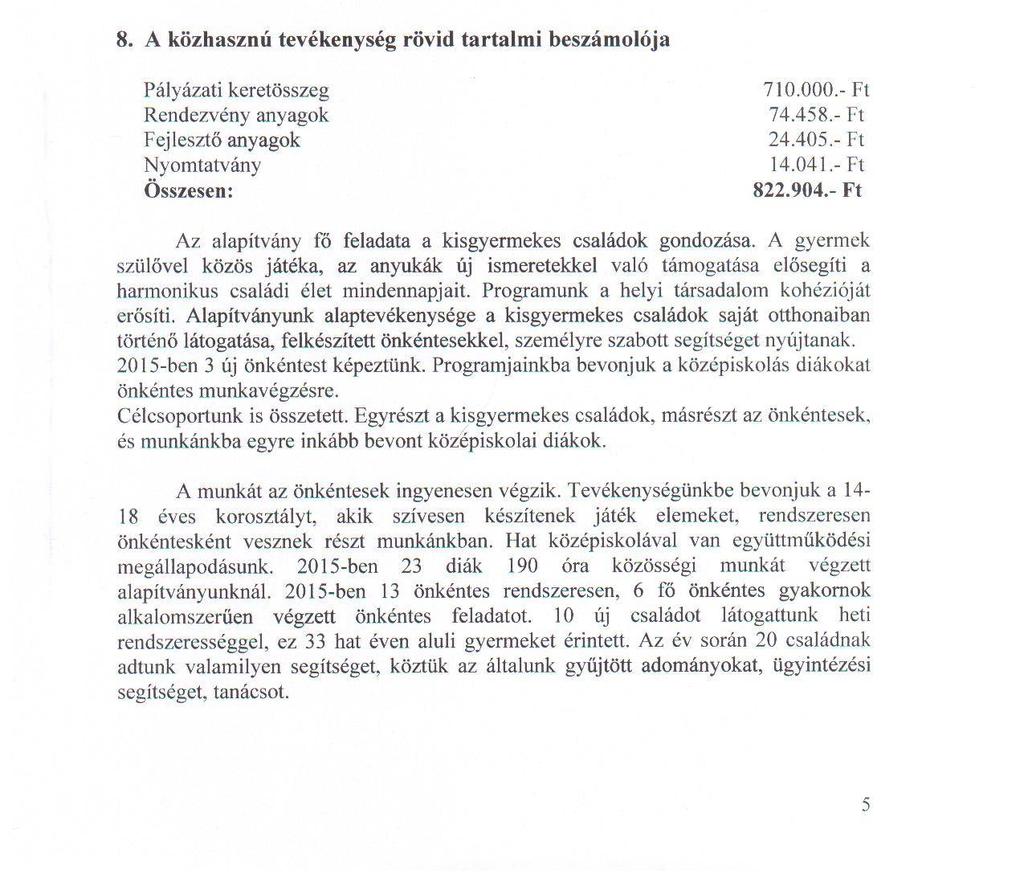 8. A közhasznú tevékenység rövid tartalmi beszámolója

| | |
|---|---|
| Pályázati keretösszeg | 710.000.- Ft |
| Rendezvény anyagok | 74.458.- Ft |
| Fejlesztő anyagok | 24.405.- Ft |
| Nyomtatvány | 14.041.- Ft |
| **Összesen:** | **822.904.- Ft** |

Az alapítvány fő feladata a kisgyermekes családok gondozása. A gyermek szülővel közös játéka, az anyukák új ismeretekkel való támogatása elősegíti a harmonikus családi élet mindennapjait. Programunk a helyi társadalom kohézióját erősíti. Alapítványunk alaptevékenysége a kisgyermekes családok saját otthonaiban történő látogatása, felkészített önkéntesekkel, személyre szabott segítséget nyújtanak. 2015-ben 3 új önkéntest képeztünk. Programjainkba bevonjuk a középiskolás diákokat önkéntes munkavégzésre.
Célcsoportunk is összetett. Egyrészt a kisgyermekes családok, másrészt az önkéntesek, és munkánkba egyre inkább bevont középiskolai diákok.

A munkát az önkéntesek ingyenesen végzik. Tevékenységünkbe bevonjuk a 14-18 éves korosztályt, akik szívesen készítenek játék elemeket, rendszeresen önkéntesként vesznek részt munkánkban. Hat középiskolával van együttműködési megállapodásunk. 2015-ben 23 diák 190 óra közösségi munkát végzett alapítványunknál. 2015-ben 13 önkéntes rendszeresen, 6 fő önkéntes gyakornok alkalomszerűen végzett önkéntes feladatot. 10 új családot látogattunk heti rendszerességgel, ez 33 hat éven aluli gyermeket érintett. Az év során 20 családnak adtunk valamilyen segítséget, köztük az általunk gyűjtött adományokat, ügyintézési segítséget, tanácsot.

5